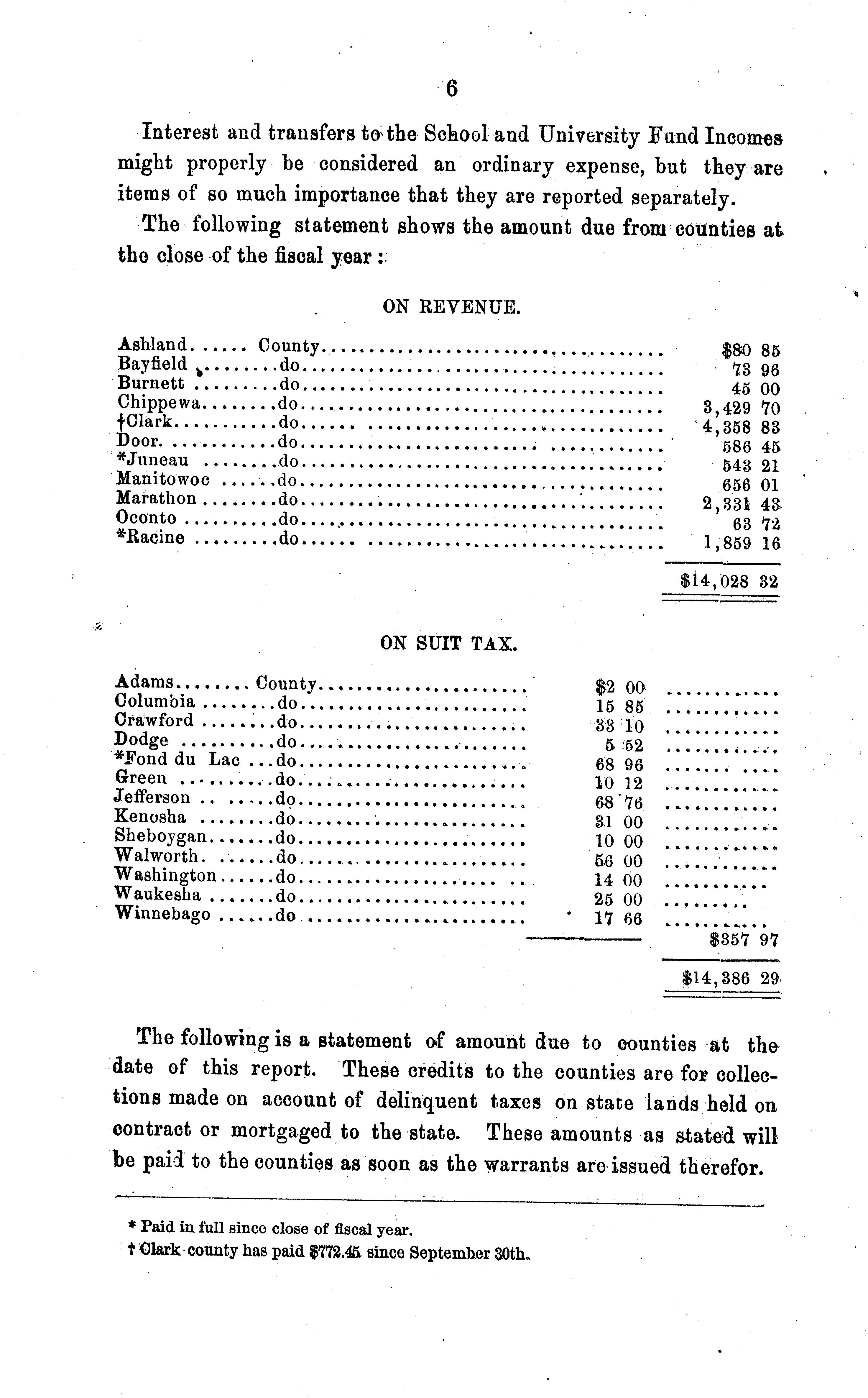 6

Interest and transfers to the School and University Fund Incomes might properly be considered an ordinary expense, but they are items of so much importance that they are reported separately.

The following statement shows the amount due from counties at the close of the fiscal year:

ON REVENUE.

| | | |
|---|---|---|
| Ashland | County | $80 85 |
| Bayfield | do | 73 96 |
| Burnett | do | 45 00 |
| Chippewa | do | 3,429 70 |
| †Clark | do | 4,358 83 |
| Door | do | 586 45 |
| *Juneau | do | 543 21 |
| Manitowoc | do | 656 01 |
| Marathon | do | 2,331 43 |
| Oconto | do | 63 72 |
| *Racine | do | 1,859 16 |
| | | $14,028 32 |

ON SUIT TAX.

| | | | |
|---|---|---|---|
| Adams | County | $2 00 | |
| Columbia | do | 15 85 | |
| Crawford | do | 33 10 | |
| Dodge | do | 5 52 | |
| *Fond du Lac | do | 68 96 | |
| Green | do | 10 12 | |
| Jefferson | do | 68 76 | |
| Kenosha | do | 31 00 | |
| Sheboygan | do | 10 00 | |
| Walworth | do | 56 00 | |
| Washington | do | 14 00 | |
| Waukesha | do | 25 00 | |
| Winnebago | do | 17 66 | |
| | | | $357 97 |
| | | | $14,386 29 |

The following is a statement of amount due to counties at the date of this report. These credits to the counties are for collections made on account of delinquent taxes on state lands held on contract or mortgaged to the state. These amounts as stated will be paid to the counties as soon as the warrants are issued therefor.

* Paid in full since close of fiscal year.
† Clark county has paid $772.45 since September 30th.